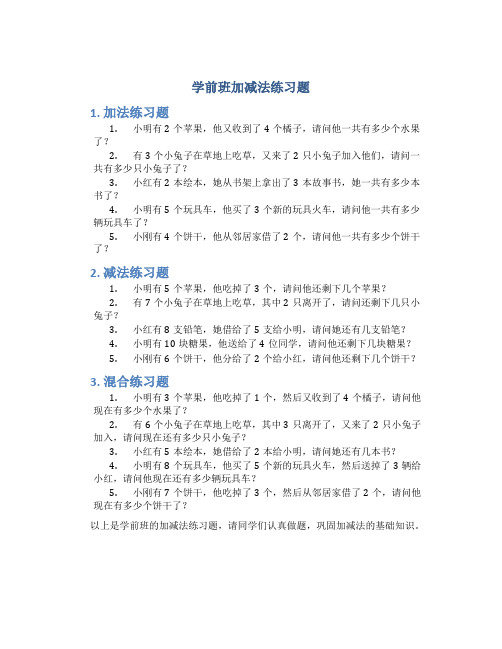 学前班加减法练习题

1. 加法练习题

1. 小明有 2 个苹果，他又收到了 4 个橘子，请问他一共有多少个水果了？

2. 有 3 个小兔子在草地上吃草，又来了 2 只小兔子加入他们，请问一共有多少只小兔子了？

3. 小红有 2 本绘本，她从书架上拿出了 3 本故事书，她一共有多少本书了？

4. 小明有 5 个玩具车，他买了 3 个新的玩具火车，请问他一共有多少辆玩具车了？

5. 小刚有 4 个饼干，他从邻居家借了 2 个，请问他一共有多少个饼干了？

2. 减法练习题

1. 小明有 5 个苹果，他吃掉了 3 个，请问他还剩下几个苹果？

2. 有 7 个小兔子在草地上吃草，其中 2 只离开了，请问还剩下几只小兔子？

3. 小红有 8 支铅笔，她借给了 5 支给小明，请问她还有几支铅笔？

4. 小明有 10 块糖果，他送给了 4 位同学，请问他还剩下几块糖果？

5. 小刚有 6 个饼干，他分给了 2 个给小红，请问他还剩下几个饼干？

3. 混合练习题

1. 小明有 3 个苹果，他吃掉了 1 个，然后又收到了 4 个橘子，请问他现在有多少个水果了？

2. 有 6 个小兔子在草地上吃草，其中 3 只离开了，又来了 2 只小兔子加入，请问现在还有多少只小兔子？

3. 小红有 5 本绘本，她借给了 2 本给小明，请问她还有几本书？

4. 小明有 8 个玩具车，他买了 5 个新的玩具火车，然后送掉了 3 辆给小红，请问他现在还有多少辆玩具车？

5. 小刚有 7 个饼干，他吃掉了 3 个，然后从邻居家借了 2 个，请问他现在有多少个饼干了？

以上是学前班的加减法练习题，请同学们认真做题，巩固加减法的基础知识。